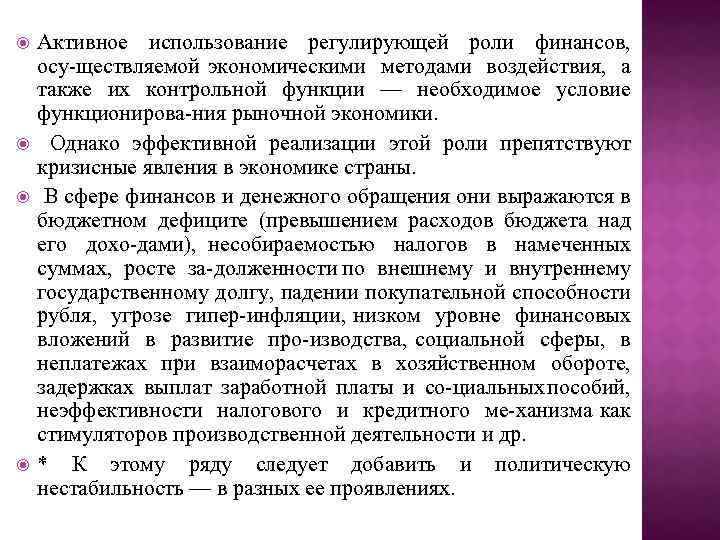 Активное использование регулирующей роли финансов, осу-ществляемой экономическими методами воздействия, а также их контрольной функции — необходимое условие функционирова-ния рыночной экономики.

Однако эффективной реализации этой роли препятствуют кризисные явления в экономике страны.

В сфере финансов и денежного обращения они выражаются в бюджетном дефиците (превышением расходов бюджета над его дохо-дами), несобираемостью налогов в намеченных суммах, росте за-долженности по внешнему и внутреннему государственному долгу, падении покупательной способности рубля, угрозе гипер-инфляции, низком уровне финансовых вложений в развитие про-изводства, социальной сферы, в неплатежах при взаиморасчетах в хозяйственном обороте, задержках выплат заработной платы и со-циальных пособий, неэффективности налогового и кредитного ме-ханизма как стимуляторов производственной деятельности и др.

* К этому ряду следует добавить и политическую нестабильность — в разных ее проявлениях.